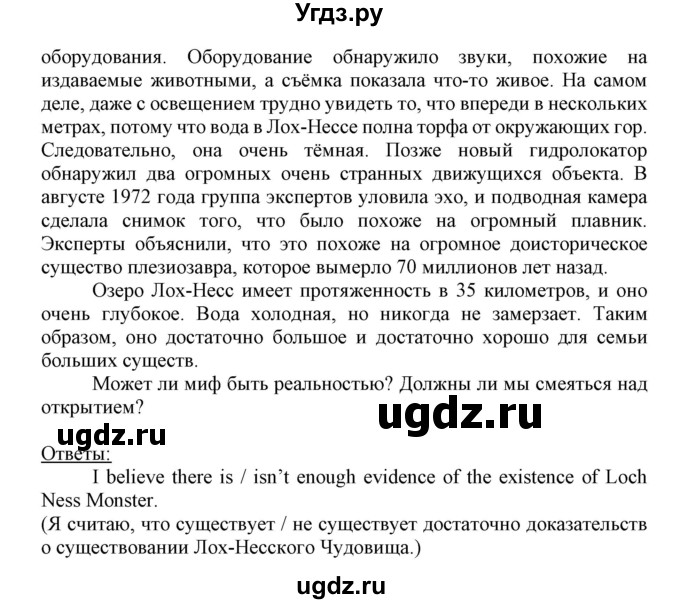 Угдз.ру

оборудования. Оборудование обнаружило звуки, похожие на издаваемые животными, а съёмка показала что-то живое. На самом деле, даже с освещением трудно увидеть то, что впереди в нескольких метрах, потому что вода в Лох-Нессе полна торфа от окружающих гор. Следовательно, она очень тёмная. Позже новый гидролокатор обнаружил два огромных очень странных движущихся объекта. В августе 1972 года группа экспертов уловила эхо, и подводная камера сделала снимок того, что было похоже на огромный плавник. Эксперты объяснили, что это похоже на огромное доисторическое существо плезиозавра, которое вымерло 70 миллионов лет назад.

Озеро Лох-Несс имеет протяженность в 35 километров, и оно очень глубокое. Вода холодная, но никогда не замерзает. Таким образом, оно достаточно большое и достаточно хорошо для семьи больших существ.

Может ли миф быть реальностью? Должны ли мы смеяться над открытием?

ugdz.ru

ugdz.ru

Ответы:

I believe there is / isn't enough evidence of the existence of Loch Ness Monster.

(Я считаю, что существует / не существует достаточно доказательств о существовании Лох-Несского Чудовища.)

ugdz.ru